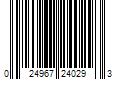 0 24967 24029 3